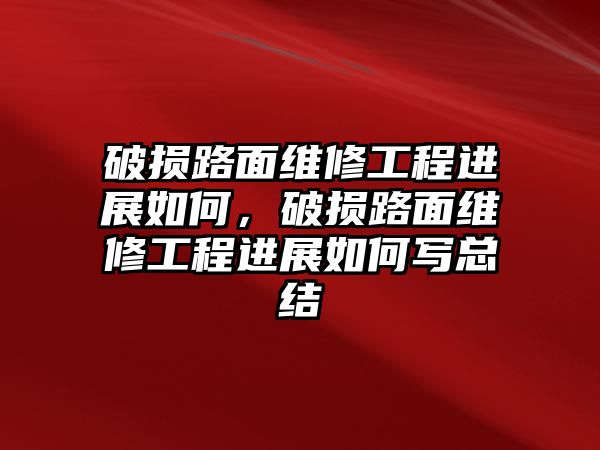 破损路面维修工程进展如何，破损路面维修工程进展如何写总结